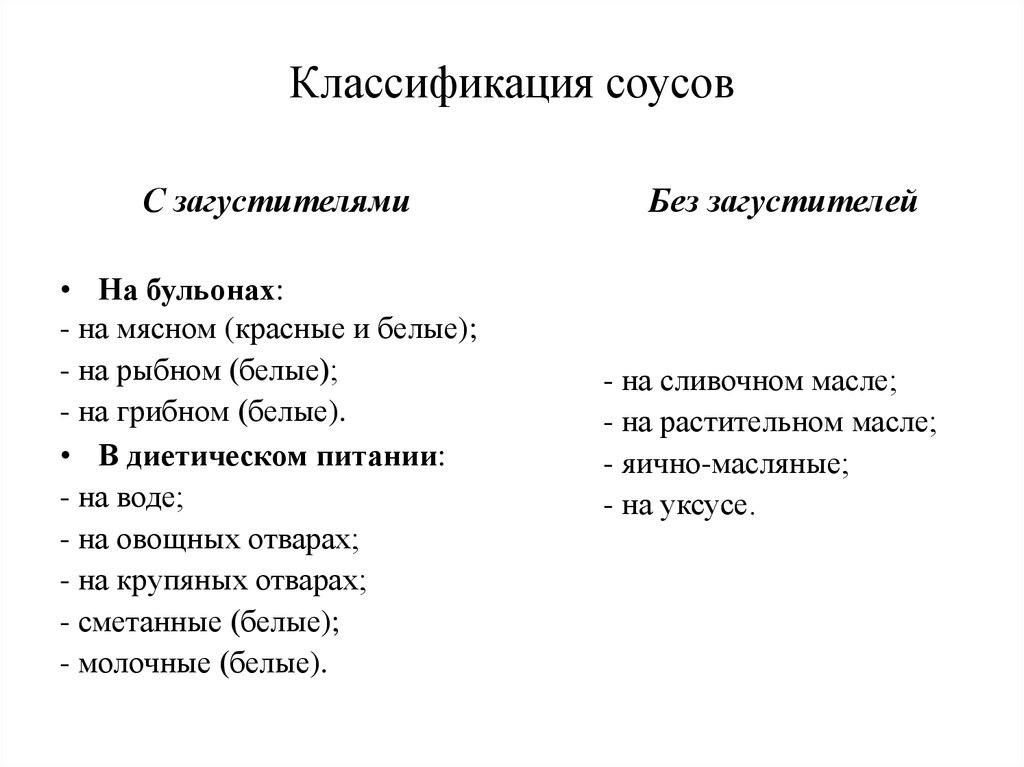 Классификация соусов

С загустителями

• На бульонах:
- на мясном (красные и белые);
- на рыбном (белые);
- на грибном (белые).
• В диетическом питании:
- на воде;
- на овощных отварах;
- на крупяных отварах;
- сметанные (белые);
- молочные (белые).

Без загустителей

- на сливочном масле;
- на растительном масле;
- яично-масляные;
- на уксусе.